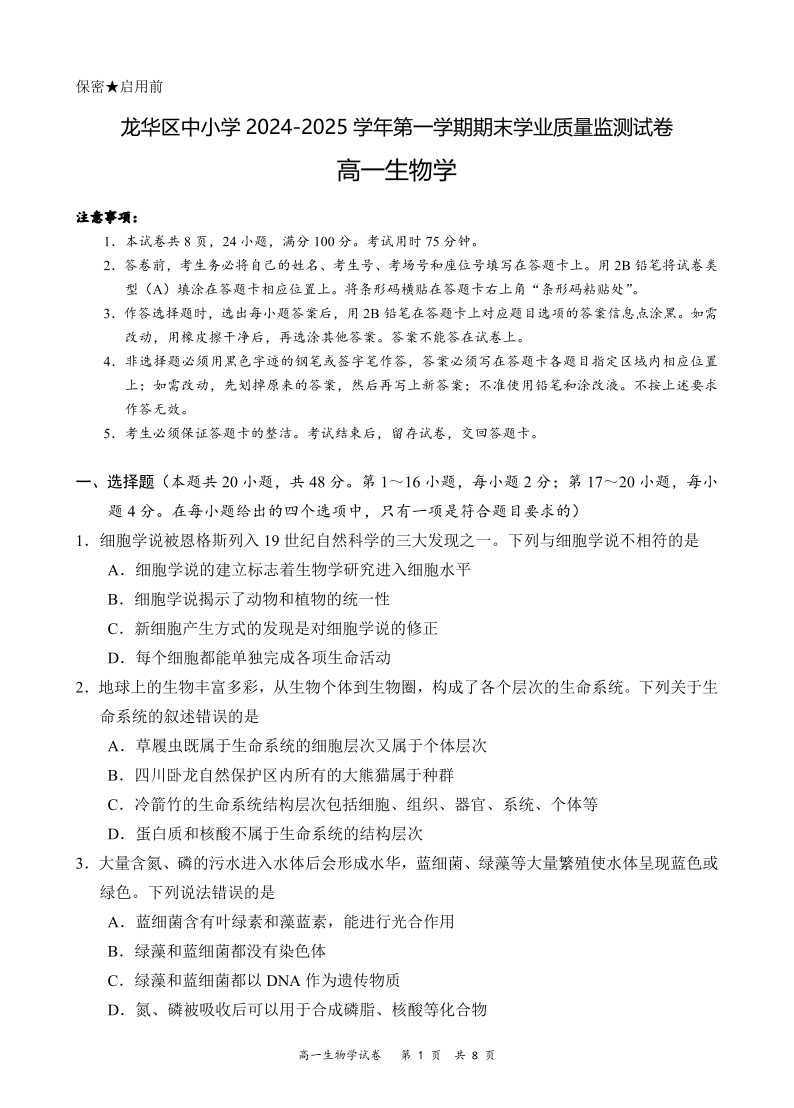 保密★启用前

龙华区中小学 2024-2025 学年第一学期期末学业质量监测试卷

高一生物学

注意事项：

1．本试卷共 8 页，24 小题，满分 100 分。考试用时 75 分钟。

2．答卷前，考生务必将自己的姓名、考生号、考场号和座位号填写在答题卡上。用 2B 铅笔将试卷类型（A）填涂在答题卡相应位置上。将条形码横贴在答题卡右上角“条形码粘贴处”。

3．作答选择题时，选出每小题答案后，用 2B 铅笔在答题卡上对应题目选项的答案信息点涂黑。如需改动，用橡皮擦干净后，再选涂其他答案。答案不能答在试卷上。

4．非选择题必须用黑色字迹的钢笔或签字笔作答，答案必须写在答题卡各题目指定区域内相应位置上；如需改动，先划掉原来的答案，然后再写上新答案；不准使用铅笔和涂改液。不按上述要求作答无效。

5．考生必须保证答题卡的整洁。考试结束后，留存试卷，交回答题卡。

一、选择题（本题共 20 小题，共 48 分。第 1～16 小题，每小题 2 分；第 17～20 小题，每小题 4 分。在每小题给出的四个选项中，只有一项是符合题目要求的）

1．细胞学说被恩格斯列入 19 世纪自然科学的三大发现之一。下列与细胞学说不相符的是

A．细胞学说的建立标志着生物学研究进入细胞水平

B．细胞学说揭示了动物和植物的统一性

C．新细胞产生方式的发现是对细胞学说的修正

D．每个细胞都能单独完成各项生命活动

2．地球上的生物丰富多彩，从生物个体到生物圈，构成了各个层次的生命系统。下列关于生命系统的叙述错误的是

A．草履虫既属于生命系统的细胞层次又属于个体层次

B．四川卧龙自然保护区内所有的大熊猫属于种群

C．冷箭竹的生命系统结构层次包括细胞、组织、器官、系统、个体等

D．蛋白质和核酸不属于生命系统的结构层次

3．大量含氮、磷的污水进入水体后会形成水华，蓝细菌、绿藻等大量繁殖使水体呈现蓝色或绿色。下列说法错误的是

A．蓝细菌含有叶绿素和藻蓝素，能进行光合作用

B．绿藻和蓝细菌都没有染色体

C．绿藻和蓝细菌都以 DNA 作为遗传物质

D．氮、磷被吸收后可以用于合成磷脂、核酸等化合物

高一生物学试卷　第 1 页　共 8 页